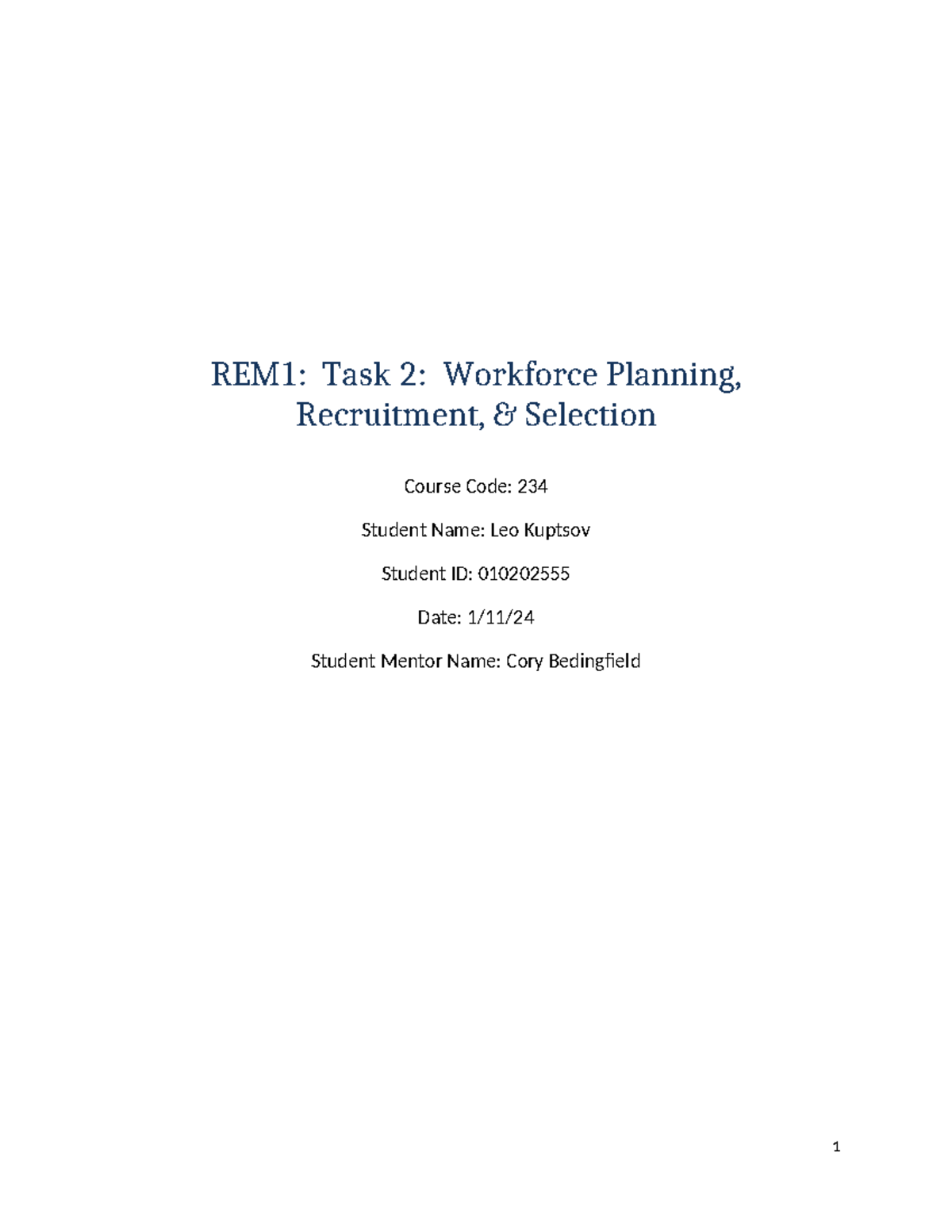 REM1: Task 2: Workforce Planning, Recruitment, & Selection

Course Code: 234

Student Name: Leo Kuptsov

Student ID: 010202555

Date: 1/11/24

Student Mentor Name: Cory Bedingfield

1